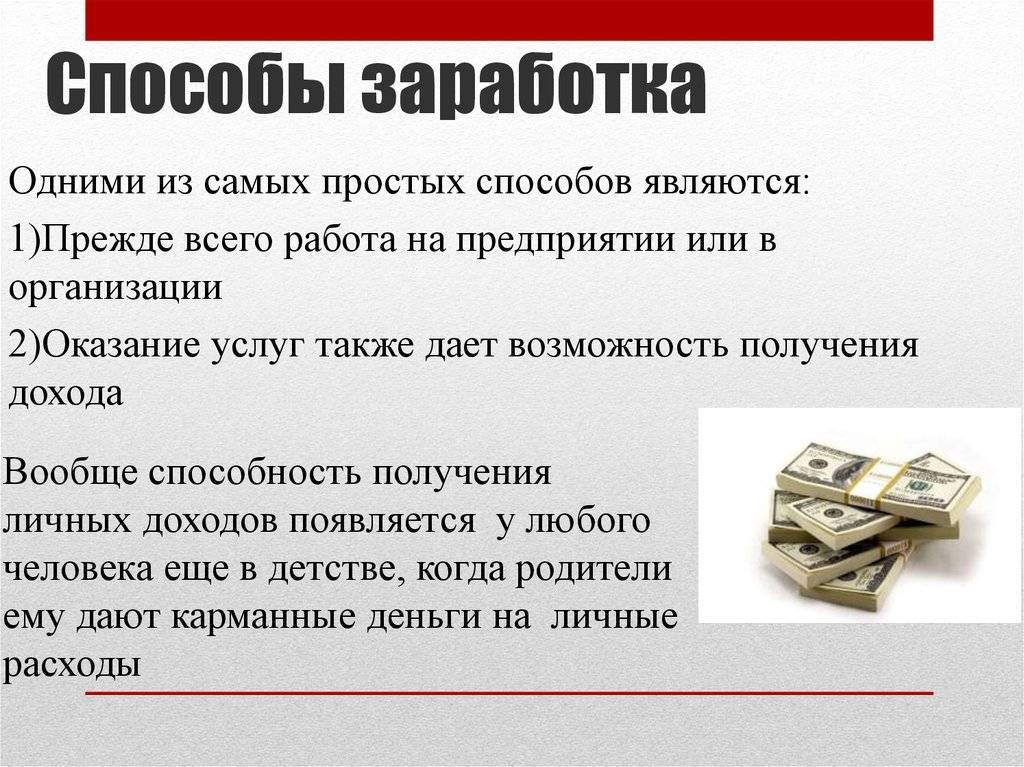 Способы заработка

Одними из самых простых способов являются:

1)Прежде всего работа на предприятии или в организации

2)Оказание услуг также дает возможность получения дохода

Вообще способность получения личных доходов появляется у любого человека еще в детстве, когда родители ему дают карманные деньги на личные расходы